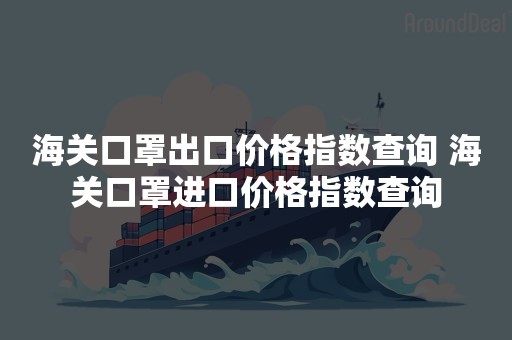 AroundDeal

海关口罩出口价格指数查询 海关口罩进口价格指数查询